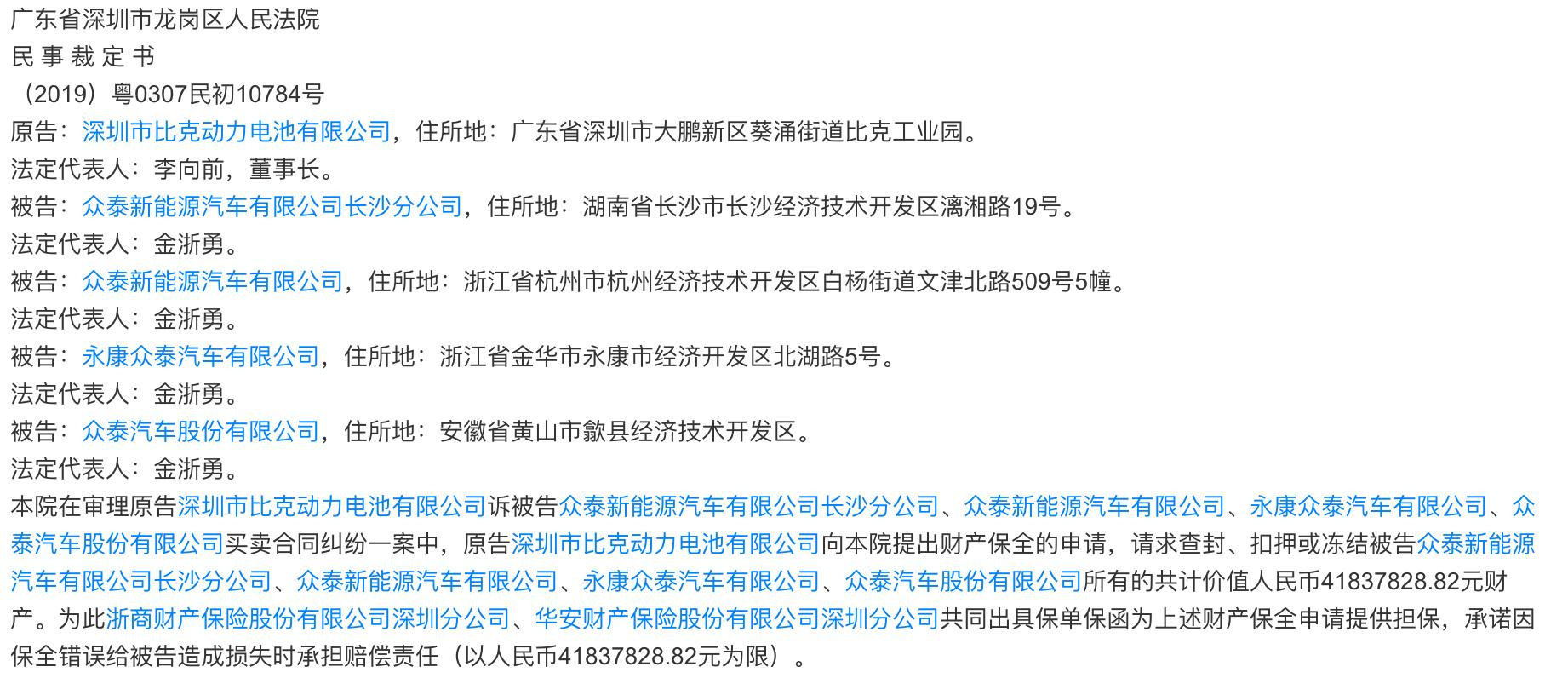 广东省深圳市龙岗区人民法院
民 事 裁 定 书
（2019）粤0307民初10784号
原告：深圳市比克动力电池有限公司，住所地：广东省深圳市大鹏新区葵涌街道比克工业园。
法定代表人：李向前，董事长。
被告：众泰新能源汽车有限公司长沙分公司，住所地：湖南省长沙市长沙经济技术开发区漓湘路19号。
法定代表人：金浙勇。
被告：众泰新能源汽车有限公司，住所地：浙江省杭州市杭州经济技术开发区白杨街道文津北路509号5幢。
法定代表人：金浙勇。
被告：永康众泰汽车有限公司，住所地：浙江省金华市永康市经济开发区北湖路5号。
法定代表人：金浙勇。
被告：众泰汽车股份有限公司，住所地：安徽省黄山市歙县经济技术开发区。
法定代表人：金浙勇。
本院在审理原告深圳市比克动力电池有限公司诉被告众泰新能源汽车有限公司长沙分公司、众泰新能源汽车有限公司、永康众泰汽车有限公司、众泰汽车股份有限公司买卖合同纠纷一案中，原告深圳市比克动力电池有限公司向本院提出财产保全的申请，请求查封、扣押或冻结被告众泰新能源汽车有限公司长沙分公司、众泰新能源汽车有限公司、永康众泰汽车有限公司、众泰汽车股份有限公司所有的共计价值人民币41837828.82元财产。为此浙商财产保险股份有限公司深圳分公司、华安财产保险股份有限公司深圳分公司共同出具保单保函为上述财产保全申请提供担保，承诺因保全错误给被告造成损失时承担赔偿责任（以人民币41837828.82元为限）。